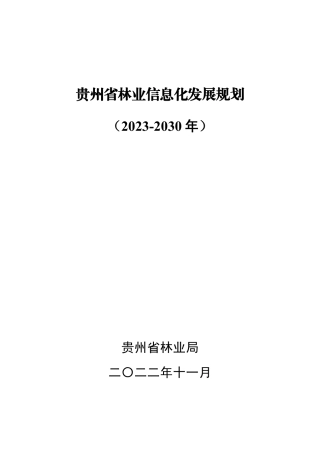 贵州省林业信息化发展规划

（2023-2030 年）

贵州省林业局

二〇二二年十一月